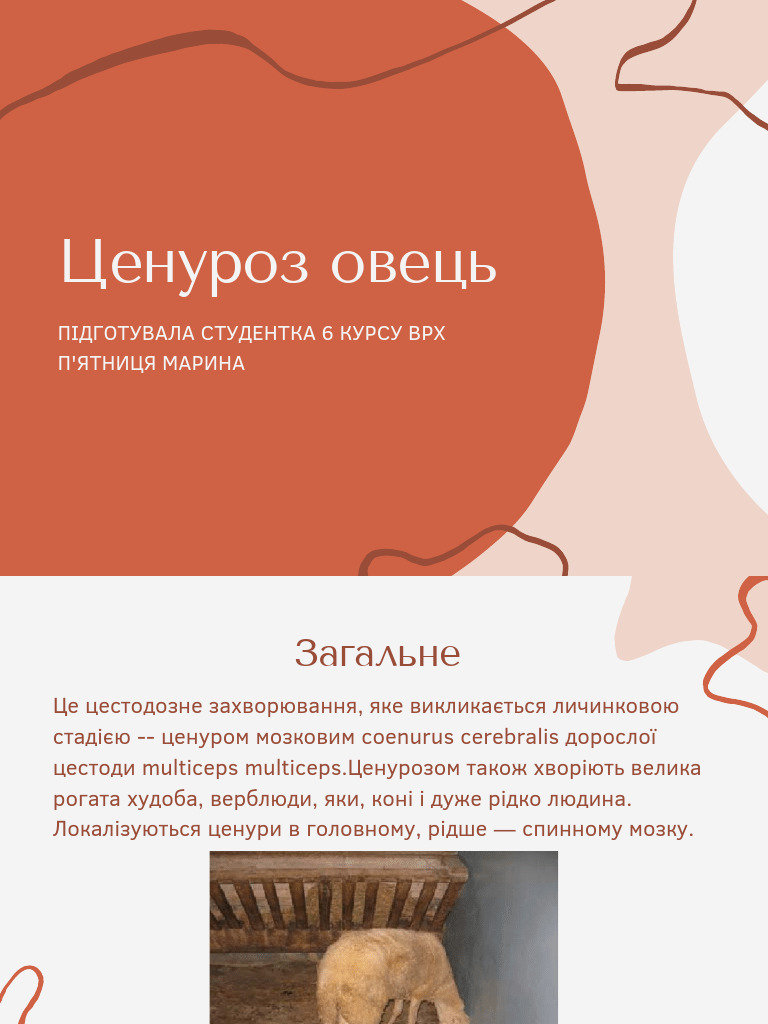 Ценуроз овець

ПІДГОТУВАЛА СТУДЕНТКА 6 КУРСУ ВРХ
П'ЯТНИЦЯ МАРИНА

Загальне

Це цестодозне захворювання, яке викликається личинковою стадією -- ценуром мозковим coenurus cerebralis дорослої цестоди multiceps multiceps.Ценурозом також хворіють велика рогата худоба, верблюди, яки, коні і дуже рідко людина. Локалізуються ценури в головному, рідше — спинному мозку.